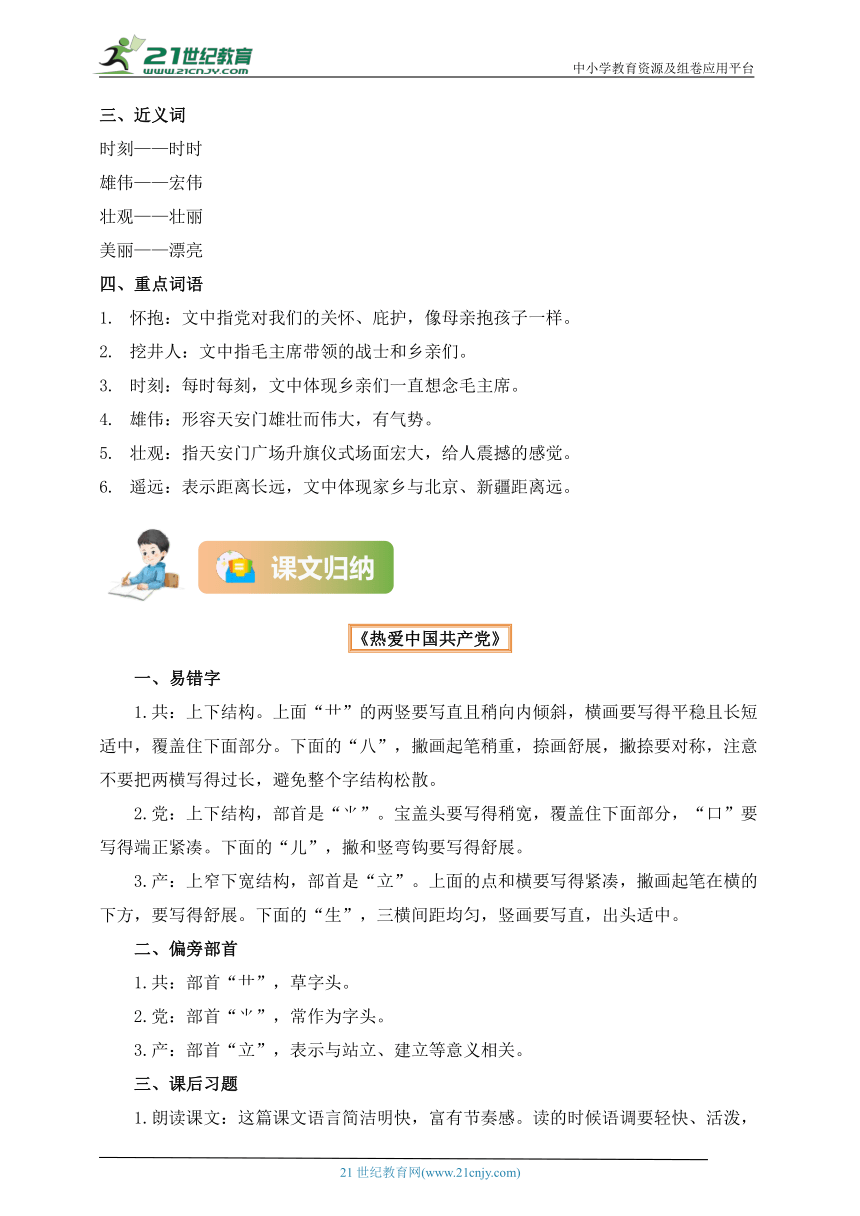 21世纪教育
www.21cnjy.com
中小学教育资源及组卷应用平台

三、近义词
时刻——时时
雄伟——宏伟
壮观——壮丽
美丽——漂亮

四、重点词语
1. 怀抱：文中指党对我们的关怀、庇护，像母亲抱孩子一样。
2. 挖井人：文中指毛主席带领的战士和乡亲们。
3. 时刻：每时每刻，文中体现乡亲们一直想念毛主席。
4. 雄伟：形容天安门雄壮而伟大，有气势。
5. 壮观：指天安门广场升旗仪式场面宏大，给人震撼的感觉。
6. 遥远：表示距离长远，文中体现家乡与北京、新疆距离远。

课文归纳

《热爱中国共产党》

一、易错字
1.共：上下结构。上面“艹”的两竖要写直且稍向内倾斜，横画要写得平稳且长短适中，覆盖住下面部分。下面的“八”，撇画起笔稍重，捺画舒展，撇捺要对称，注意不要把两横写得过长，避免整个字结构松散。
2.党：上下结构，部首是“⺌”。宝盖头要写得稍宽，覆盖住下面部分，“口”要写得端正紧凑。下面的“儿”，撇和竖弯钩要写得舒展。
3.产：上窄下宽结构，部首是“立”。上面的点和横要写得紧凑，撇画起笔在横的下方，要写得舒展。下面的“生”，三横间距均匀，竖画要写直，出头适中。

二、偏旁部首
1.共：部首“艹”，草字头。
2.党：部首“⺌”，常作为字头。
3.产：部首“立”，表示与站立、建立等意义相关。

三、课后习题
1.朗读课文：这篇课文语言简洁明快，富有节奏感。读的时候语调要轻快、活泼，

21 世纪教育网(www.21cnjy.com)